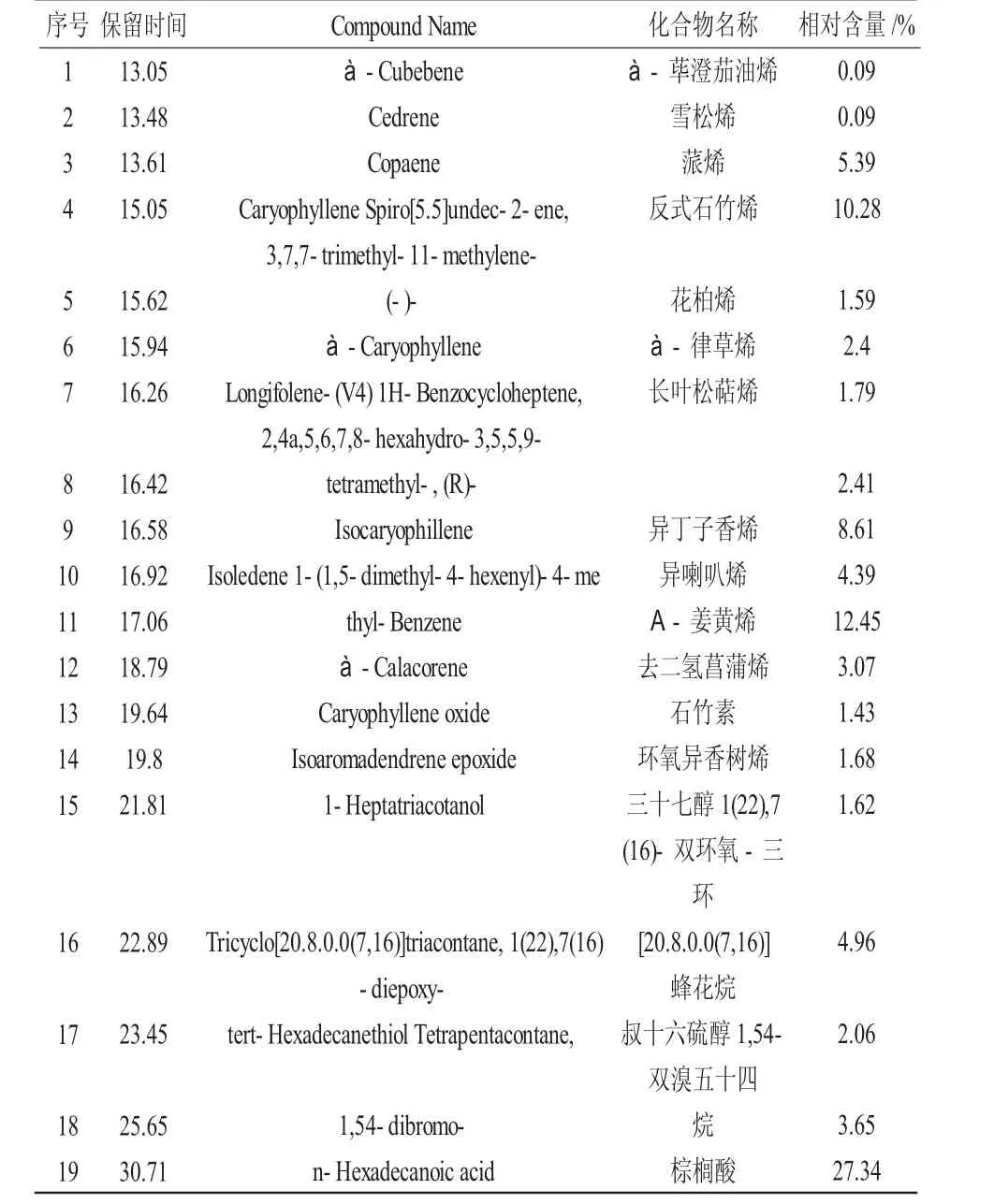 | 序号 | 保留时间 | Compound Name | 化合物名称 | 相对含量 /% |
|---|---|---|---|---|
| 1 | 13.05 | à - Cubebene | à - 荜澄茄油烯 | 0.09 |
| 2 | 13.48 | Cedrene | 雪松烯 | 0.09 |
| 3 | 13.61 | Copaene | 蒎烯 | 5.39 |
| 4 | 15.05 | Caryophyllene Spiro[5.5]undec- 2- ene, 3,7,7- trimethyl- 11- methylene- | 反式石竹烯 | 10.28 |
| 5 | 15.62 | (- )- | 花柏烯 | 1.59 |
| 6 | 15.94 | à - Caryophyllene | à - 律草烯 | 2.4 |
| 7 | 16.26 | Longifolene- (V4) 1H- Benzocycloheptene, 2,4a,5,6,7,8- hexahydro- 3,5,5,9- | 长叶松萜烯 | 1.79 |
| 8 | 16.42 | tetramethyl- , (R)- | | 2.41 |
| 9 | 16.58 | Isocaryophillene | 异丁子香烯 | 8.61 |
| 10 | 16.92 | Isoledene 1- (1,5- dimethyl- 4- hexenyl)- 4- me | 异喇叭烯 | 4.39 |
| 11 | 17.06 | thyl- Benzene | A - 姜黄烯 | 12.45 |
| 12 | 18.79 | à - Calacorene | 去二氢菖蒲烯 | 3.07 |
| 13 | 19.64 | Caryophyllene oxide | 石竹素 | 1.43 |
| 14 | 19.8 | Isoaromadendrene epoxide | 环氧异香树烯 | 1.68 |
| 15 | 21.81 | 1- Heptatriacotanol | 三十七醇 1(22),7 (16)- 双环氧 - 三环 | 1.62 |
| 16 | 22.89 | Tricyclo[20.8.0.0(7,16)]triacontane, 1(22),7(16) - diepoxy- | [20.8.0.0(7,16)] 蜂花烷 | 4.96 |
| 17 | 23.45 | tert- Hexadecanethiol Tetrapentacontane, | 叔十六硫醇 1,54- 双溴五十四 | 2.06 |
| 18 | 25.65 | 1,54- dibromo- | 烷 | 3.65 |
| 19 | 30.71 | n- Hexadecanoic acid | 棕榈酸 | 27.34 |